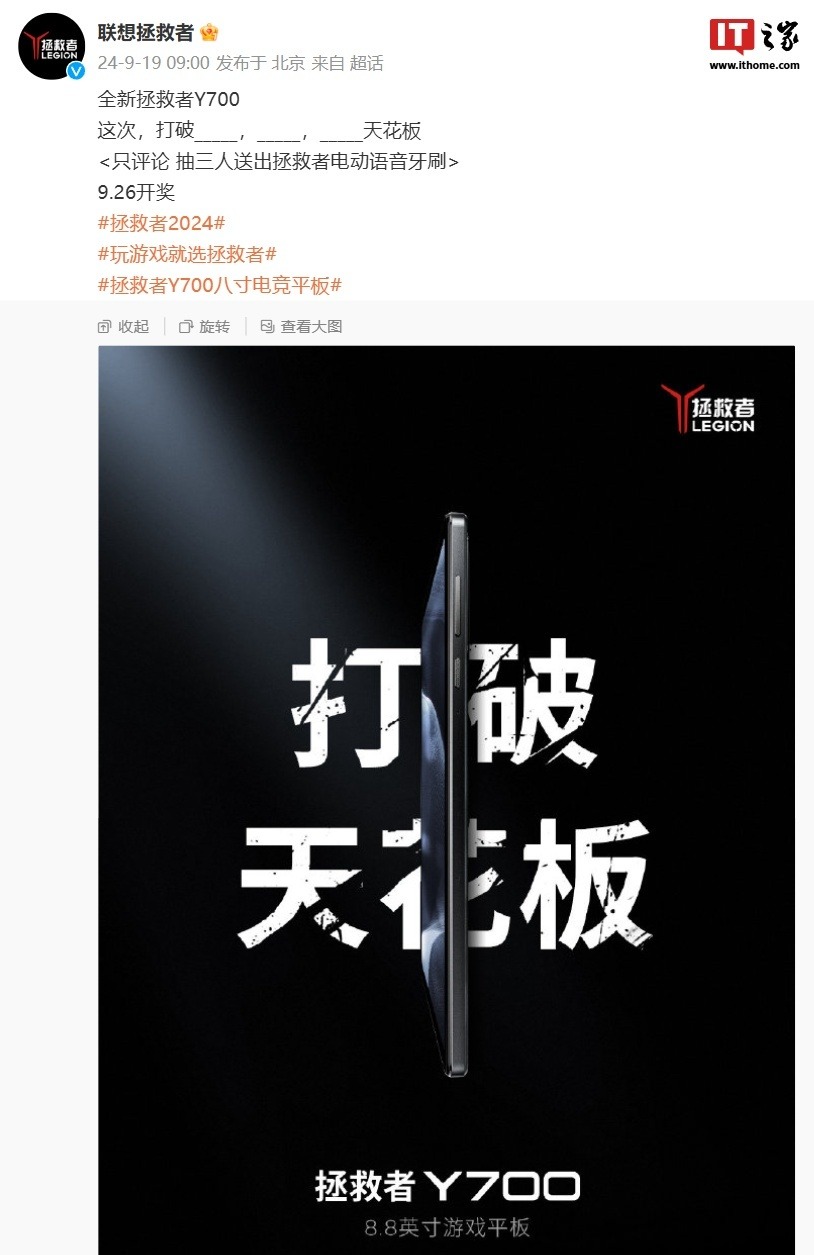 拯救者 LEGION

联想拯救者
24-9-19 09:00 发布于 北京 来自 超话

IT之家 www.ithome.com

全新拯救者Y700
这次，打破____，____，____天花板
<只评论 抽三人送出拯救者电动语音牙刷>
9.26开奖
#拯救者2024#
#玩游戏就选拯救者#
#拯救者Y700八寸电竞平板#

收起 旋转 查看大图

拯救者 LEGION

打破
天花板

拯救者 Y700
8.8英寸游戏平板